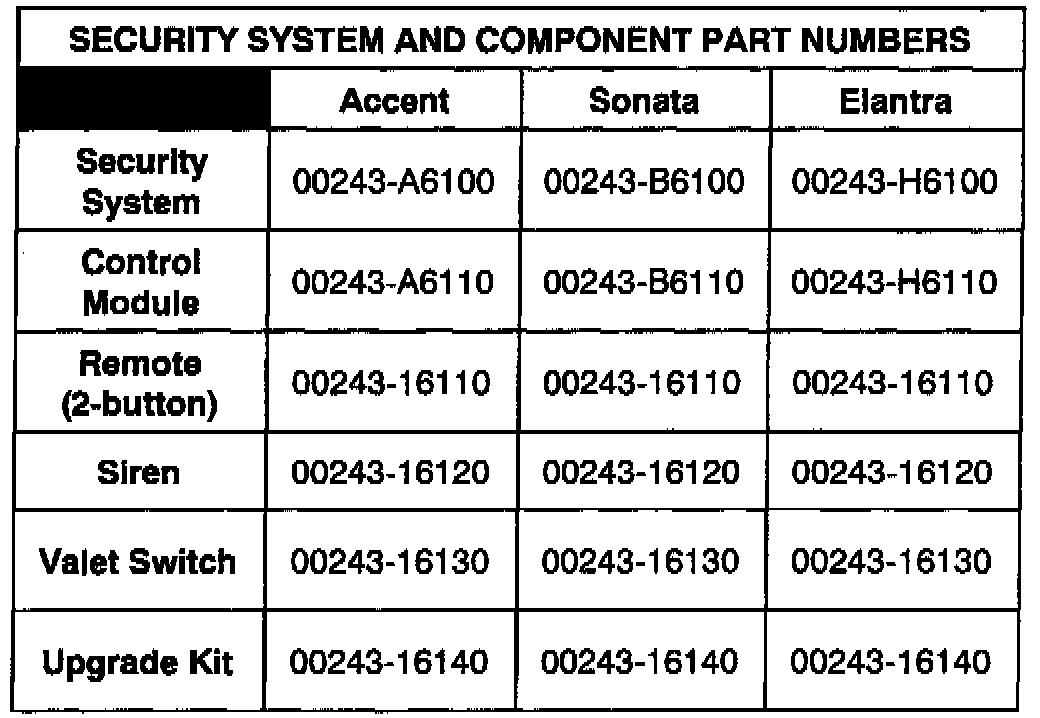 SECURITY SYSTEM AND COMPONENT PART NUMBERS

| | Accent | Sonata | Elantra |
|---|---|---|---|
| Security System | 00243-A6100 | 00243-B6100 | 00243-H6100 |
| Control Module | 00243-A6110 | 00243-B6110 | 00243-H6110 |
| Remote (2-button) | 00243-16110 | 00243-16110 | 00243-16110 |
| Siren | 00243-16120 | 00243-16120 | 00243-16120 |
| Valet Switch | 00243-16130 | 00243-16130 | 00243-16130 |
| Upgrade Kit | 00243-16140 | 00243-16140 | 00243-16140 |